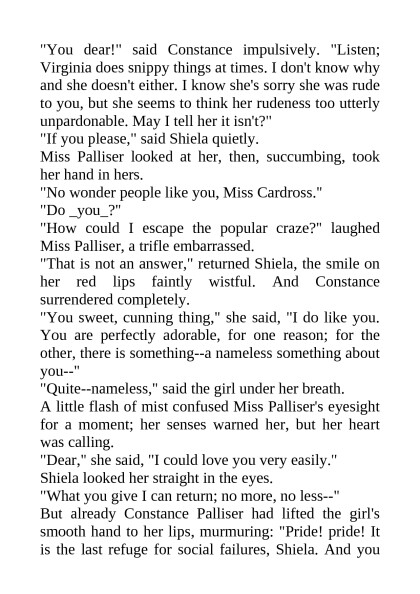 "You dear!" said Constance impulsively. "Listen; Virginia does snippy things at times. I don't know why and she doesn't either. I know she's sorry she was rude to you, but she seems to think her rudeness too utterly unpardonable. May I tell her it isn't?"

"If you please," said Shiela quietly.

Miss Palliser looked at her, then, succumbing, took her hand in hers.

"No wonder people like you, Miss Cardross."

"Do _you_?"

"How could I escape the popular craze?" laughed Miss Palliser, a trifle embarrassed.

"That is not an answer," returned Shiela, the smile on her red lips faintly wistful. And Constance surrendered completely.

"You sweet, cunning thing," she said, "I do like you. You are perfectly adorable, for one reason; for the other, there is something--a nameless something about you--"

"Quite--nameless," said the girl under her breath.

A little flash of mist confused Miss Palliser's eyesight for a moment; her senses warned her, but her heart was calling.

"Dear," she said, "I could love you very easily."

Shiela looked her straight in the eyes.

"What you give I can return; no more, no less--"

But already Constance Palliser had lifted the girl's smooth hand to her lips, murmuring: "Pride! pride! It is the last refuge for social failures, Shiela. And you